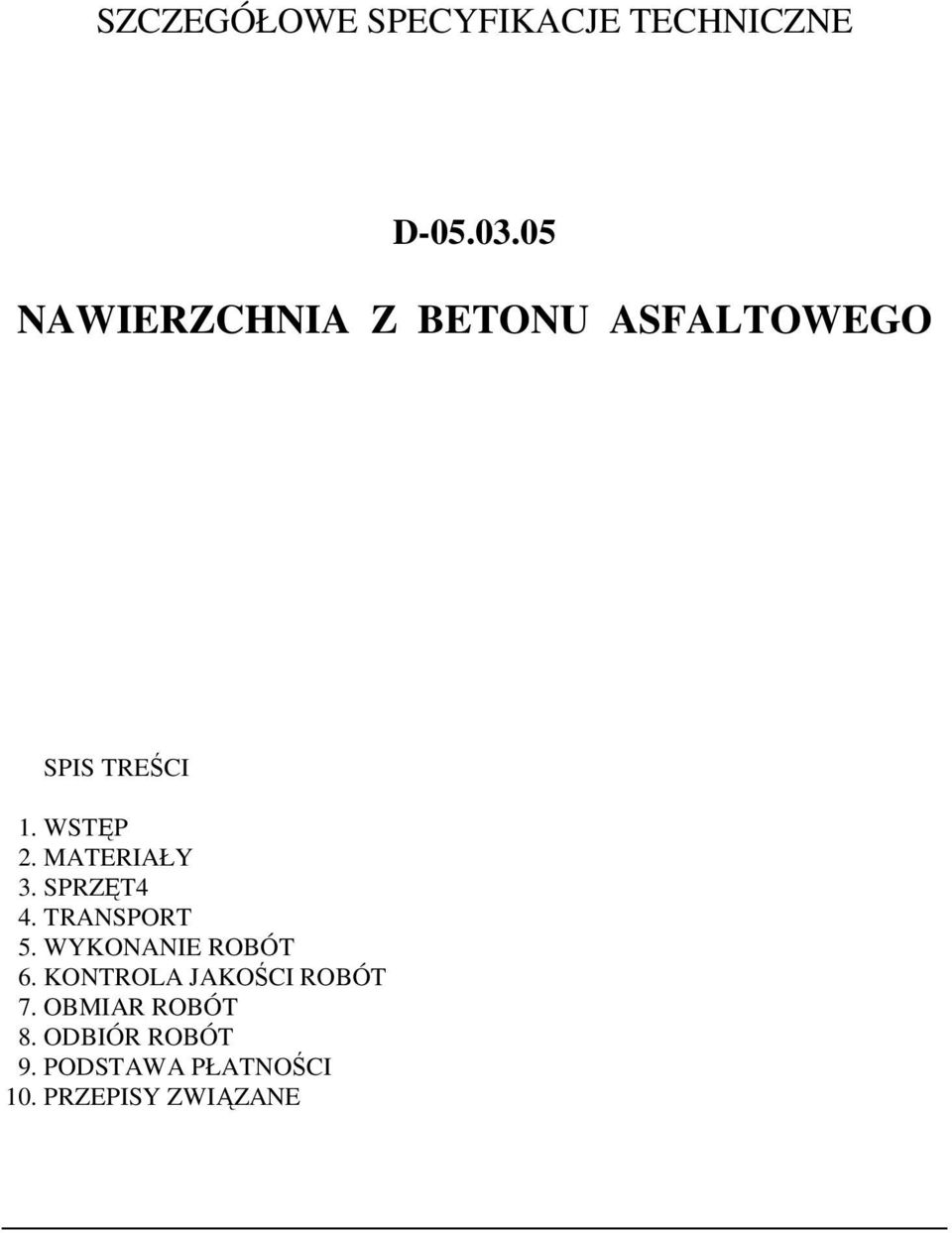 SZCZEGÓŁOWE SPECYFIKACJE TECHNICZNE

D-05.03.05

NAWIERZCHNIA Z BETONU ASFALTOWEGO

SPIS TREŚCI

1. WSTĘP
2. MATERIAŁY
3. SPRZĘT4
4. TRANSPORT
5. WYKONANIE ROBÓT
6. KONTROLA JAKOŚCI ROBÓT
7. OBMIAR ROBÓT
8. ODBIÓR ROBÓT
9. PODSTAWA PŁATNOŚCI
10. PRZEPISY ZWIĄZANE